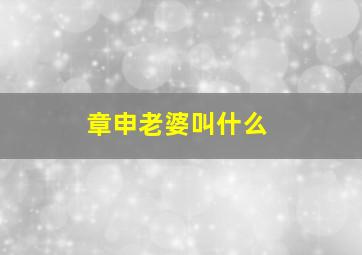 章申老婆叫什么